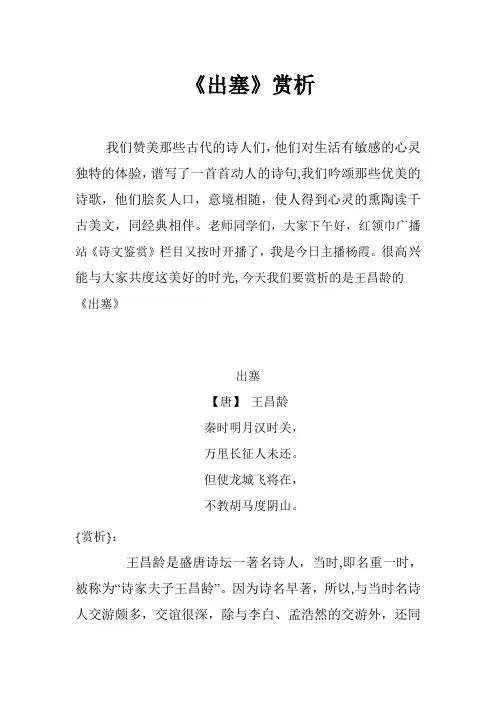 《出塞》赏析

我们赞美那些古代的诗人们，他们对生活有敏感的心灵独特的体验，谱写了一首首动人的诗句,我们吟颂那些优美的诗歌，他们脍炙人口，意境相随，使人得到心灵的熏陶读千古美文，同经典相伴。老师同学们，大家下午好，红领巾广播站《诗文鉴赏》栏目又按时开播了，我是今日主播杨霞。很高兴能与大家共度这美好的时光,今天我们要赏析的是王昌龄的《出塞》

出塞
【唐】 王昌龄
秦时明月汉时关，
万里长征人未还。
但使龙城飞将在，
不教胡马度阴山。

{赏析}：

王昌龄是盛唐诗坛一著名诗人，当时,即名重一时，被称为“诗家夫子王昌龄”。因为诗名早著，所以,与当时名诗人交游颇多，交谊很深，除与李白、孟浩然的交游外，还同